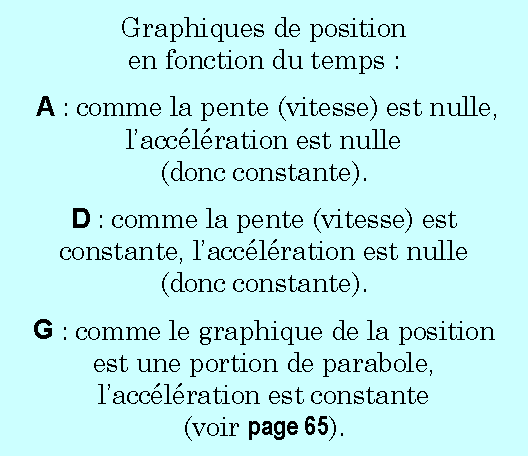 Graphiques de position en fonction du temps :

A : comme la pente (vitesse) est nulle, l'accélération est nulle (donc constante).

D : comme la pente (vitesse) est constante, l'accélération est nulle (donc constante).

G : comme le graphique de la position est une portion de parabole, l'accélération est constante (voir page 65).